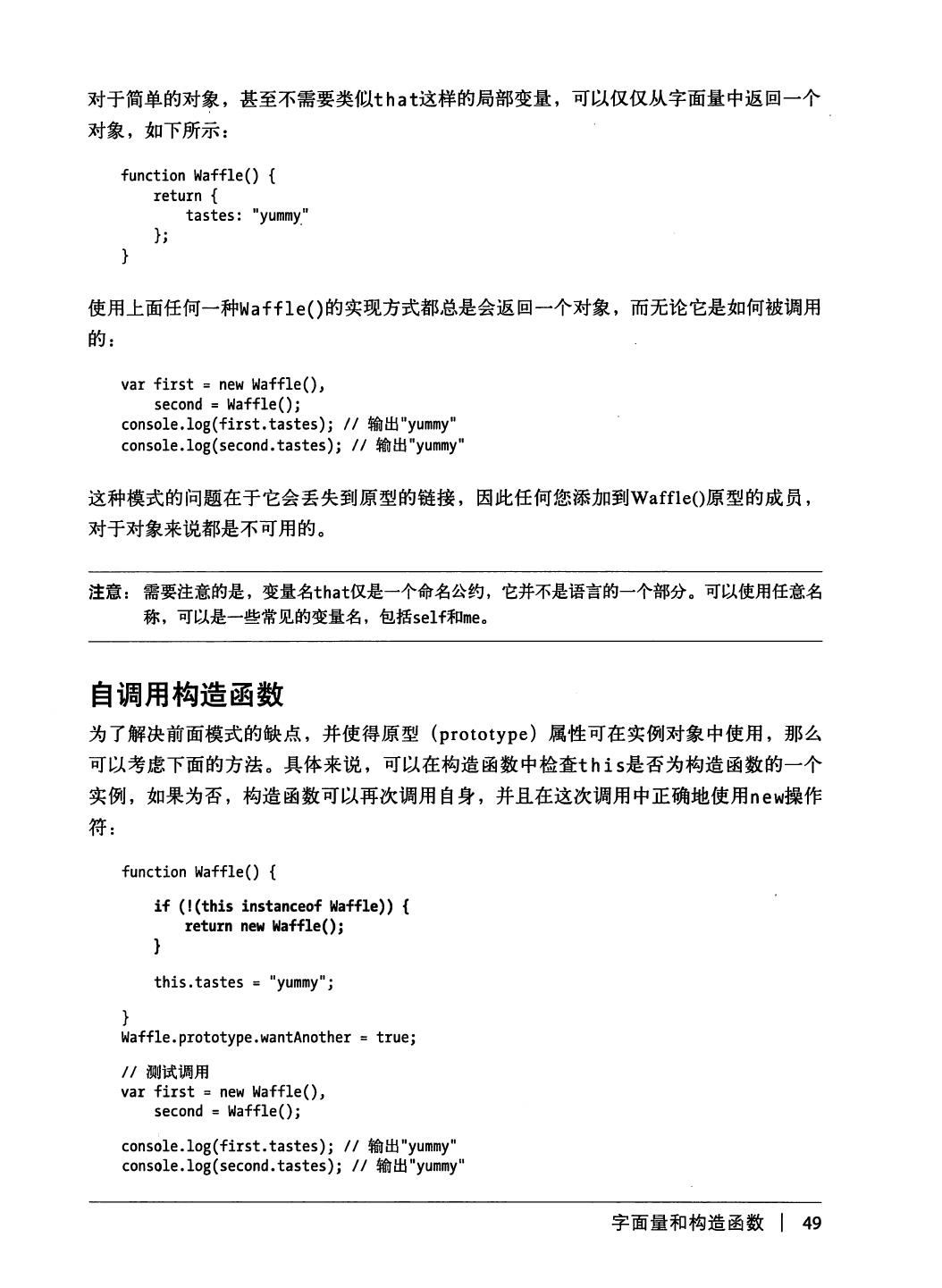 对于简单的对象，甚至不需要类似that这样的局部变量，可以仅仅从字面量中返回一个对象，如下所示：

function Waffle() {
    return {
        tastes: "yummy"
    };
}

使用上面任何一种Waffle()的实现方式都总是会返回一个对象，而无论它是如何被调用的：

var first = new Waffle(),
    second = Waffle();
console.log(first.tastes); // 输出"yummy"
console.log(second.tastes); // 输出"yummy"

这种模式的问题在于它会丢失到原型的链接，因此任何您添加到Waffle()原型的成员，对于对象来说都是不可用的。

注意：需要注意的是，变量名that仅是一个命名公约，它并不是语言的一个部分。可以使用任意名称，可以是一些常见的变量名，包括self和me。

自调用构造函数

为了解决前面模式的缺点，并使得原型（prototype）属性可在实例对象中使用，那么可以考虑下面的方法。具体来说，可以在构造函数中检查this是否为构造函数的一个实例，如果为否，构造函数可以再次调用自身，并且在这次调用中正确地使用new操作符：

function Waffle() {

    if (!(this instanceof Waffle)) {
        return new Waffle();
    }

    this.tastes = "yummy";

}
Waffle.prototype.wantAnother = true;

// 测试调用
var first = new Waffle(),
    second = Waffle();

console.log(first.tastes); // 输出"yummy"
console.log(second.tastes); // 输出"yummy"

字面量和构造函数 | 49